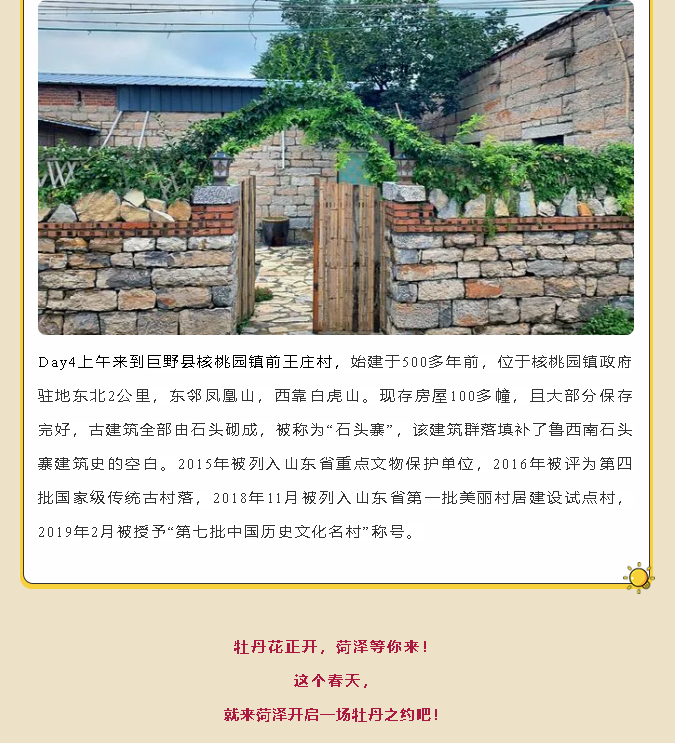 Day4上午来到巨野县核桃园镇前王庄村，始建于500多年前，位于核桃园镇政府驻地东北2公里，东邻凤凰山，西靠白虎山。现存房屋100多幢，且大部分保存完好，古建筑全部由石头砌成，被称为“石头寨”，该建筑群落填补了鲁西南石头寨建筑史的空白。2015年被列入山东省重点文物保护单位，2016年被评为第四批国家级传统古村落，2018年11月被列入山东省第一批美丽村居建设试点村，2019年2月被授予“第七批中国历史文化名村”称号。

牡丹花正开，菏泽等你来！

这个春天，

就来菏泽开启一场牡丹之约吧！